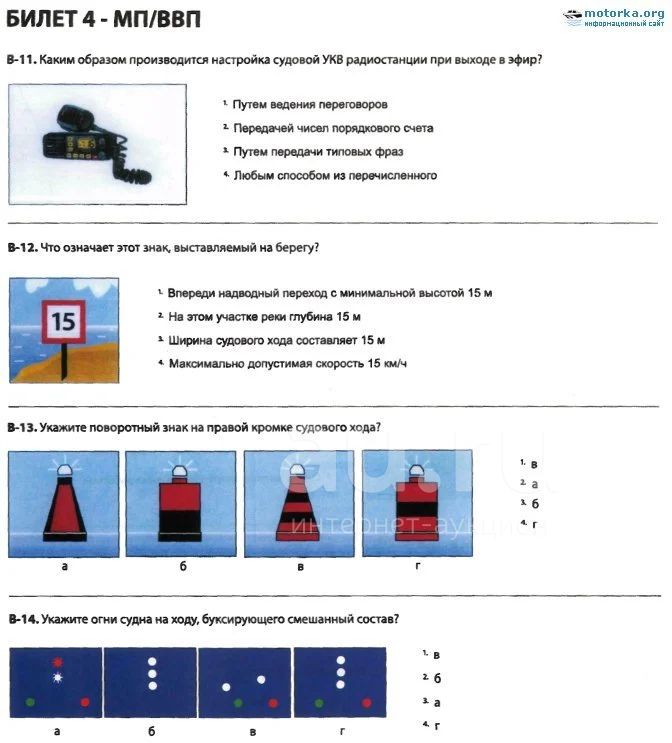 БИЛЕТ 4 - МП/ВВП

motorka.org
информационный сайт

В-11. Каким образом производится настройка судовой УКВ радиостанции при выходе в эфир?

1. Путем ведения переговоров
2. Передачей чисел порядкового счета
3. Путем передачи типовых фраз
4. Любым способом из перечисленного

В-12. Что означает этот знак, выставляемый на берегу?

15

1. Впереди надводный переход с минимальной высотой 15 м
2. На этом участке реки глубина 15 м
3. Ширина судового хода составляет 15 м
4. Максимально допустимая скорость 15 км/ч

В-13. Укажите поворотный знак на правой кромке судового хода?

а
б
в
г

1. в
2. а
3. б
4. г

au.ru
интернет-аукцион

В-14. Укажите огни судна на ходу, буксирующего смешанный состав?

а
б
в
г

1. в
2. б
3. а
4. г